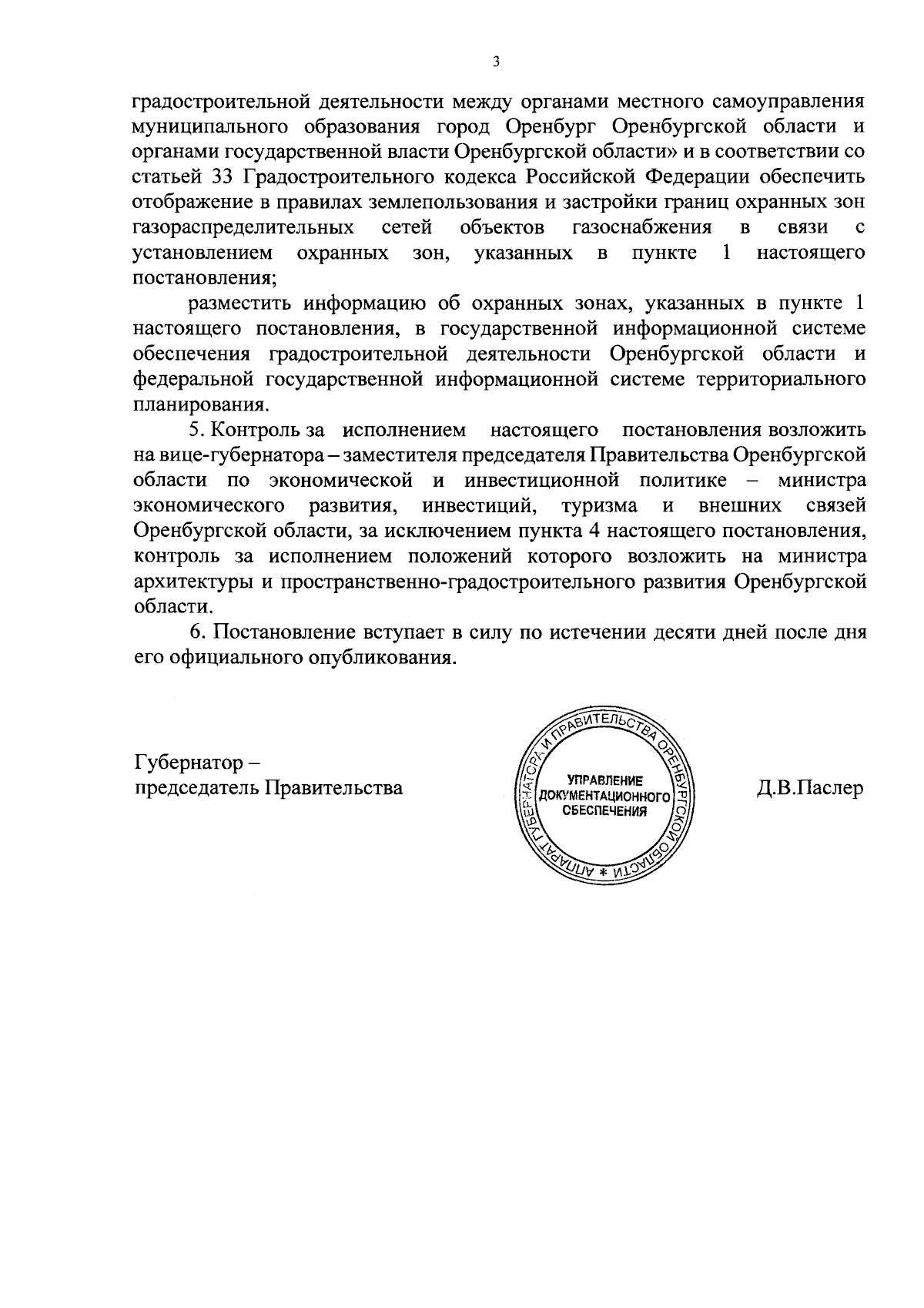 3

градостроительной деятельности между органами местного самоуправления муниципального образования город Оренбург Оренбургской области и органами государственной власти Оренбургской области» и в соответствии со статьей 33 Градостроительного кодекса Российской Федерации обеспечить отображение в правилах землепользования и застройки границ охранных зон газораспределительных сетей объектов газоснабжения в связи с установлением охранных зон, указанных в пункте 1 настоящего постановления;

разместить информацию об охранных зонах, указанных в пункте 1 настоящего постановления, в государственной информационной системе обеспечения градостроительной деятельности Оренбургской области и федеральной государственной информационной системе территориального планирования.

5. Контроль за исполнением настоящего постановления возложить на вице-губернатора – заместителя председателя Правительства Оренбургской области по экономической и инвестиционной политике – министра экономического развития, инвестиций, туризма и внешних связей Оренбургской области, за исключением пункта 4 настоящего постановления, контроль за исполнением положений которого возложить на министра архитектуры и пространственно-градостроительного развития Оренбургской области.

6. Постановление вступает в силу по истечении десяти дней после дня его официального опубликования.

Губернатор –
председатель Правительства

АППАРАТ ГУБЕРНАТОРА И ПРАВИТЕЛЬСТВА ОРЕНБУРГСКОЙ ОБЛАСТИ *
УПРАВЛЕНИЕ ДОКУМЕНТАЦИОННОГО ОБЕСПЕЧЕНИЯ

Д.В.Паслер